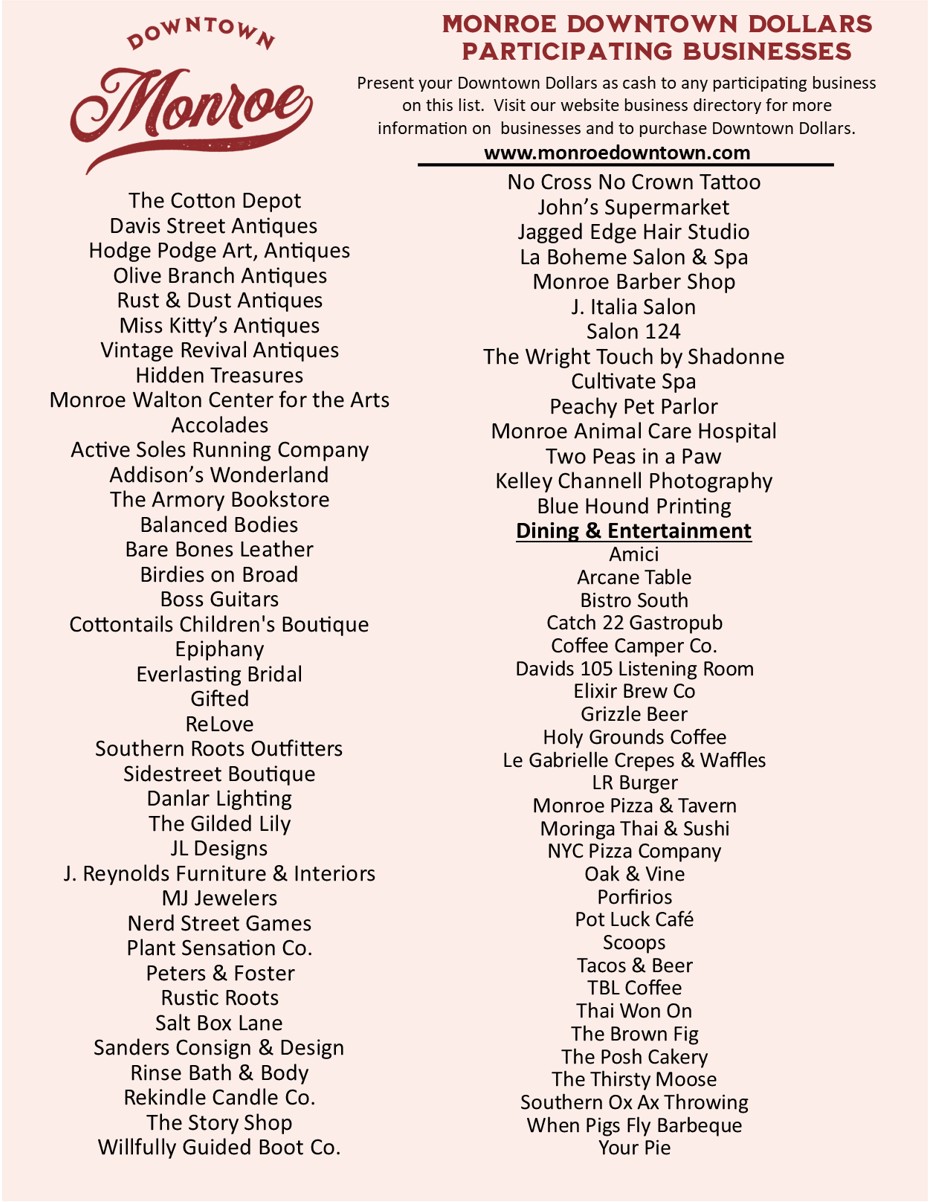 DOWNTOWN
Monroe

MONROE DOWNTOWN DOLLARS
PARTICIPATING BUSINESSES

Present your Downtown Dollars as cash to any participating business on this list. Visit our website business directory for more information on businesses and to purchase Downtown Dollars.

www.monroedowntown.com

The Cotton Depot
Davis Street Antiques
Hodge Podge Art, Antiques
Olive Branch Antiques
Rust & Dust Antiques
Miss Kitty's Antiques
Vintage Revival Antiques
Hidden Treasures
Monroe Walton Center for the Arts
Accolades
Active Soles Running Company
Addison's Wonderland
The Armory Bookstore
Balanced Bodies
Bare Bones Leather
Birdies on Broad
Boss Guitars
Cottontails Children's Boutique
Epiphany
Everlasting Bridal
Gifted
ReLove
Southern Roots Outfitters
Sidestreet Boutique
Danlar Lighting
The Gilded Lily
JL Designs
J. Reynolds Furniture & Interiors
MJ Jewelers
Nerd Street Games
Plant Sensation Co.
Peters & Foster
Rustic Roots
Salt Box Lane
Sanders Consign & Design
Rinse Bath & Body
Rekindle Candle Co.
The Story Shop
Willfully Guided Boot Co.

No Cross No Crown Tattoo
John's Supermarket
Jagged Edge Hair Studio
La Boheme Salon & Spa
Monroe Barber Shop
J. Italia Salon
Salon 124
The Wright Touch by Shadonne
Cultivate Spa
Peachy Pet Parlor
Monroe Animal Care Hospital
Two Peas in a Paw
Kelley Channell Photography
Blue Hound Printing

Dining & Entertainment
Amici
Arcane Table
Bistro South
Catch 22 Gastropub
Coffee Camper Co.
Davids 105 Listening Room
Elixir Brew Co
Grizzle Beer
Holy Grounds Coffee
Le Gabrielle Crepes & Waffles
LR Burger
Monroe Pizza & Tavern
Moringa Thai & Sushi
NYC Pizza Company
Oak & Vine
Porfirios
Pot Luck Café
Scoops
Tacos & Beer
TBL Coffee
Thai Won On
The Brown Fig
The Posh Cakery
The Thirsty Moose
Southern Ox Ax Throwing
When Pigs Fly Barbeque
Your Pie